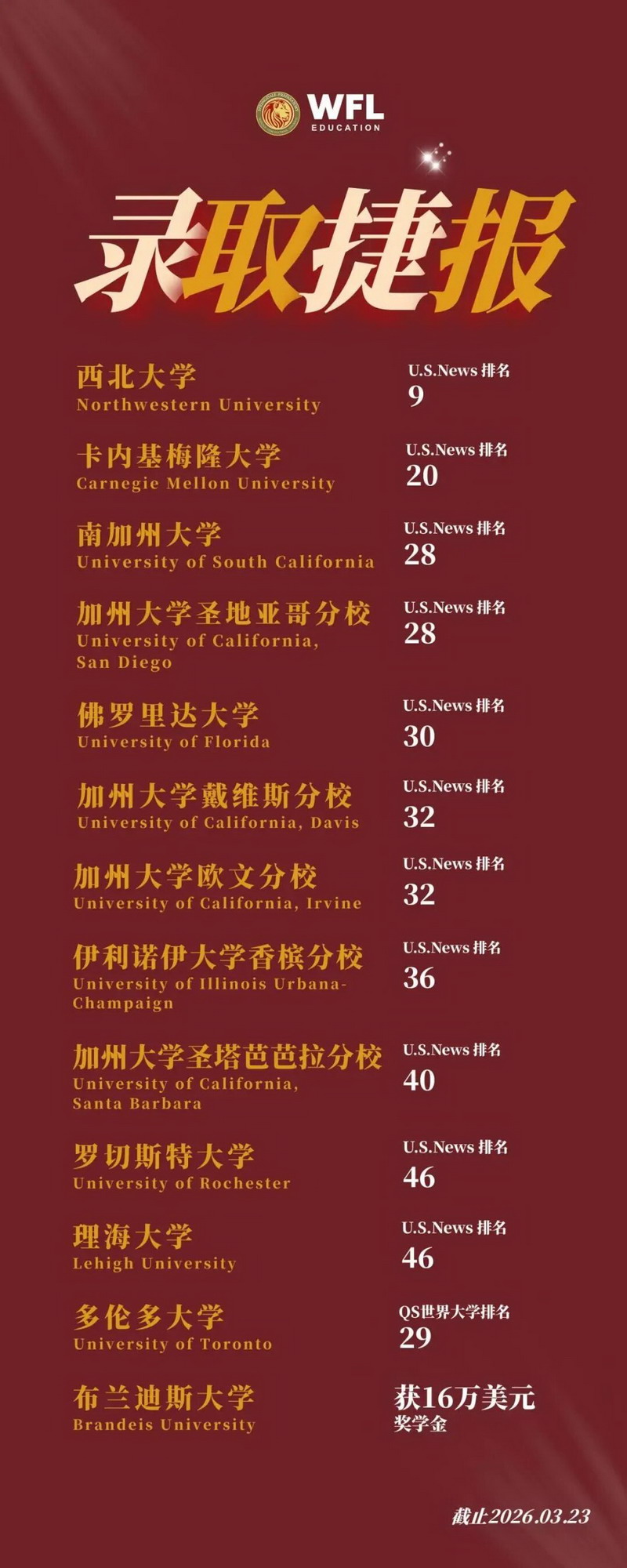 WFL
EDUCATION

录取捷报

西北大学
Northwestern University
U.S.News 排名
9

卡内基梅隆大学
Carnegie Mellon University
U.S.News 排名
20

南加州大学
University of South California
U.S.News 排名
28

加州大学圣地亚哥分校
University of California, San Diego
U.S.News 排名
28

佛罗里达大学
University of Florida
U.S.News 排名
30

加州大学戴维斯分校
University of California, Davis
U.S.News 排名
32

加州大学欧文分校
University of California, Irvine
U.S.News 排名
32

伊利诺伊大学香槟分校
University of Illinois Urbana-Champaign
U.S.News 排名
36

加州大学圣塔芭芭拉分校
University of California, Santa Barbara
U.S.News 排名
40

罗切斯特大学
University of Rochester
U.S.News 排名
46

理海大学
Lehigh University
U.S.News 排名
46

多伦多大学
University of Toronto
QS世界大学排名
29

布兰迪斯大学
Brandeis University
获16万美元
奖学金

截止2026.03.23